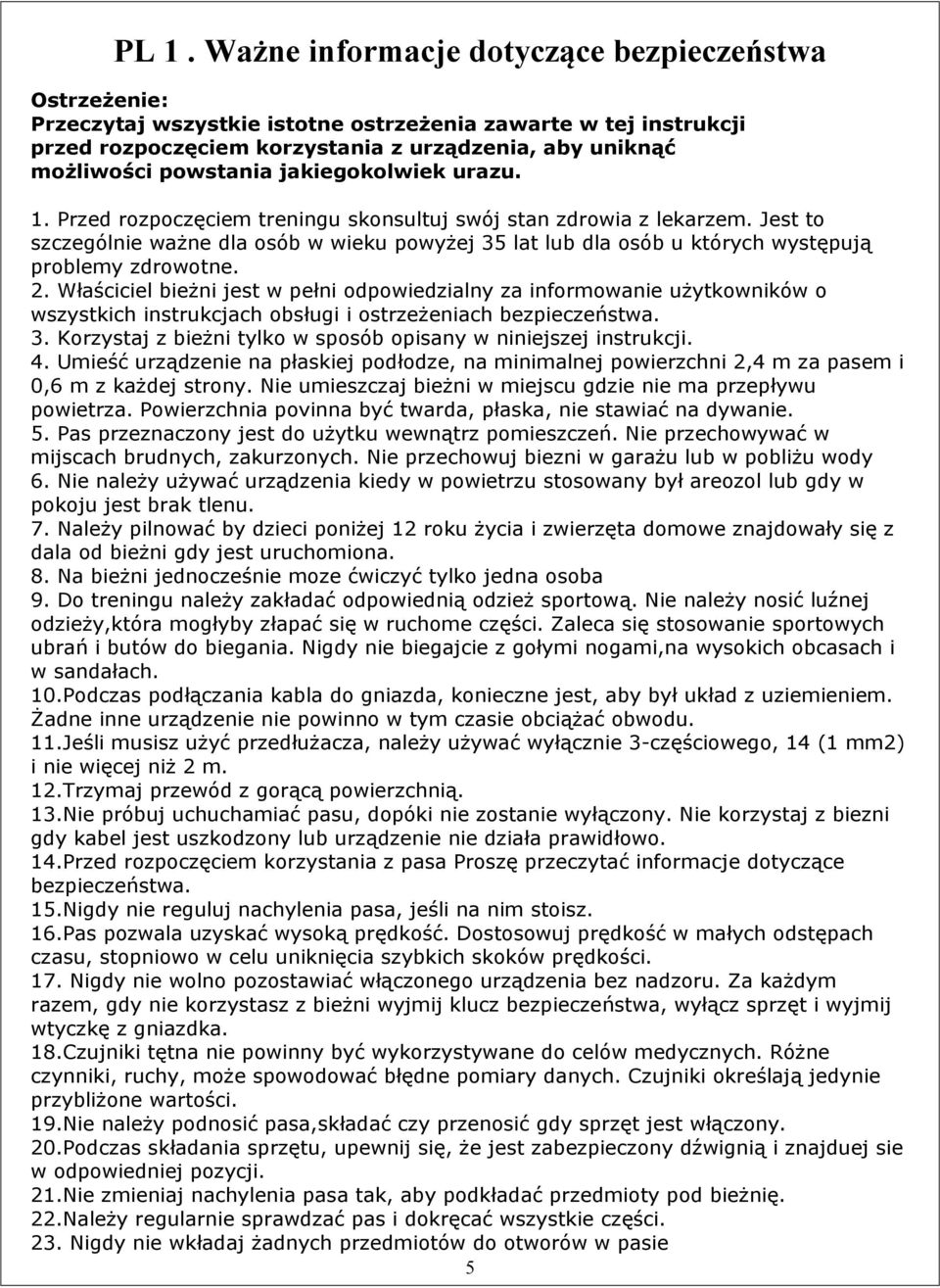 PL 1 . Ważne informacje dotyczące bezpieczeństwa

Ostrzeżenie:
Przeczytaj wszystkie istotne ostrzeżenia zawarte w tej instrukcji przed rozpoczęciem korzystania z urządzenia, aby uniknąć możliwości powstania jakiegokolwiek urazu.

1. Przed rozpoczęciem treningu skonsultuj swój stan zdrowia z lekarzem. Jest to szczególnie ważne dla osób w wieku powyżej 35 lat lub dla osób u których występują problemy zdrowotne.
2. Właściciel bieżni jest w pełni odpowiedzialny za informowanie użytkowników o wszystkich instrukcjach obsługi i ostrzeżeniach bezpieczeństwa.
3. Korzystaj z bieżni tylko w sposób opisany w niniejszej instrukcji.
4. Umieść urządzenie na płaskiej podłodze, na minimalnej powierzchni 2,4 m za pasem i 0,6 m z każdej strony. Nie umieszczaj bieżni w miejscu gdzie nie ma przepływu powietrza. Powierzchnia povinna być twarda, płaska, nie stawiać na dywanie.
5. Pas przeznaczony jest do użytku wewnątrz pomieszczeń. Nie przechowywać w mijscach brudnych, zakurzonych. Nie przechowuj biezni w garażu lub w pobliżu wody
6. Nie należy używać urządzenia kiedy w powietrzu stosowany był areozol lub gdy w pokoju jest brak tlenu.
7. Należy pilnować by dzieci poniżej 12 roku życia i zwierzęta domowe znajdowały się z dala od bieżni gdy jest uruchomiona.
8. Na bieżni jednocześnie moze ćwiczyć tylko jedna osoba
9. Do treningu należy zakładać odpowiednią odzież sportową. Nie należy nosić luźnej odzieży,która mogłyby złapać się w ruchome części. Zaleca się stosowanie sportowych ubrań i butów do biegania. Nigdy nie biegajcie z gołymi nogami,na wysokich obcasach i w sandałach.
10.Podczas podłączania kabla do gniazda, konieczne jest, aby był układ z uziemieniem. Żadne inne urządzenie nie powinno w tym czasie obciążać obwodu.
11.Jeśli musisz użyć przedłużacza, należy używać wyłącznie 3-częściowego, 14 (1 mm2) i nie więcej niż 2 m.
12.Trzymaj przewód z gorącą powierzchnią.
13.Nie próbuj uchuchamiać pasu, dopóki nie zostanie wyłączony. Nie korzystaj z biezni gdy kabel jest uszkodzony lub urządzenie nie działa prawidłowo.
14.Przed rozpoczęciem korzystania z pasa Proszę przeczytać informacje dotyczące bezpieczeństwa.
15.Nigdy nie reguluj nachylenia pasa, jeśli na nim stoisz.
16.Pas pozwala uzyskać wysoką prędkość. Dostosowuj prędkość w małych odstępach czasu, stopniowo w celu uniknięcia szybkich skoków prędkości.
17. Nigdy nie wolno pozostawiać włączonego urządzenia bez nadzoru. Za każdym razem, gdy nie korzystasz z bieżni wyjmij klucz bezpieczeństwa, wyłącz sprzęt i wyjmij wtyczkę z gniazdka.
18.Czujniki tętna nie powinny być wykorzystywane do celów medycznych. Różne czynniki, ruchy, może spowodować błędne pomiary danych. Czujniki określają jedynie przybliżone wartości.
19.Nie należy podnosić pasa,składać czy przenosić gdy sprzęt jest włączony.
20.Podczas składania sprzętu, upewnij się, że jest zabezpieczony dźwignią i znajduej sie w odpowiedniej pozycji.
21.Nie zmieniaj nachylenia pasa tak, aby podkładać przedmioty pod bieżnię.
22.Należy regularnie sprawdzać pas i dokręcać wszystkie części.
23. Nigdy nie wkładaj żadnych przedmiotów do otworów w pasie

5